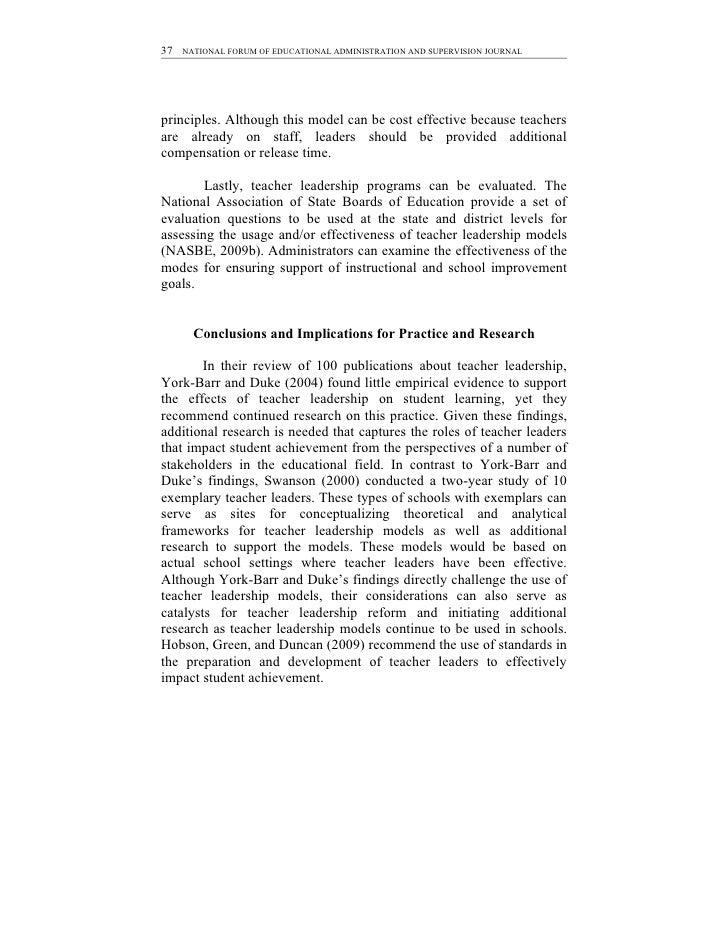 37 NATIONAL FORUM OF EDUCATIONAL ADMINISTRATION AND SUPERVISION JOURNAL

principles. Although this model can be cost effective because teachers are already on staff, leaders should be provided additional compensation or release time.

Lastly, teacher leadership programs can be evaluated. The National Association of State Boards of Education provide a set of evaluation questions to be used at the state and district levels for assessing the usage and/or effectiveness of teacher leadership models (NASBE, 2009b). Administrators can examine the effectiveness of the modes for ensuring support of instructional and school improvement goals.

Conclusions and Implications for Practice and Research

In their review of 100 publications about teacher leadership, York-Barr and Duke (2004) found little empirical evidence to support the effects of teacher leadership on student learning, yet they recommend continued research on this practice. Given these findings, additional research is needed that captures the roles of teacher leaders that impact student achievement from the perspectives of a number of stakeholders in the educational field. In contrast to York-Barr and Duke's findings, Swanson (2000) conducted a two-year study of 10 exemplary teacher leaders. These types of schools with exemplars can serve as sites for conceptualizing theoretical and analytical frameworks for teacher leadership models as well as additional research to support the models. These models would be based on actual school settings where teacher leaders have been effective. Although York-Barr and Duke's findings directly challenge the use of teacher leadership models, their considerations can also serve as catalysts for teacher leadership reform and initiating additional research as teacher leadership models continue to be used in schools. Hobson, Green, and Duncan (2009) recommend the use of standards in the preparation and development of teacher leaders to effectively impact student achievement.